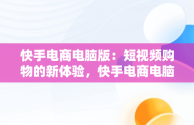 快手电商电脑版：短视频购物的新体验，快手电商电脑